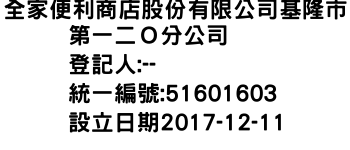 全家便利商店股份有限公司基隆市第一二O分公司
登記人:--
統一編號:51601603
設立日期2017-12-11